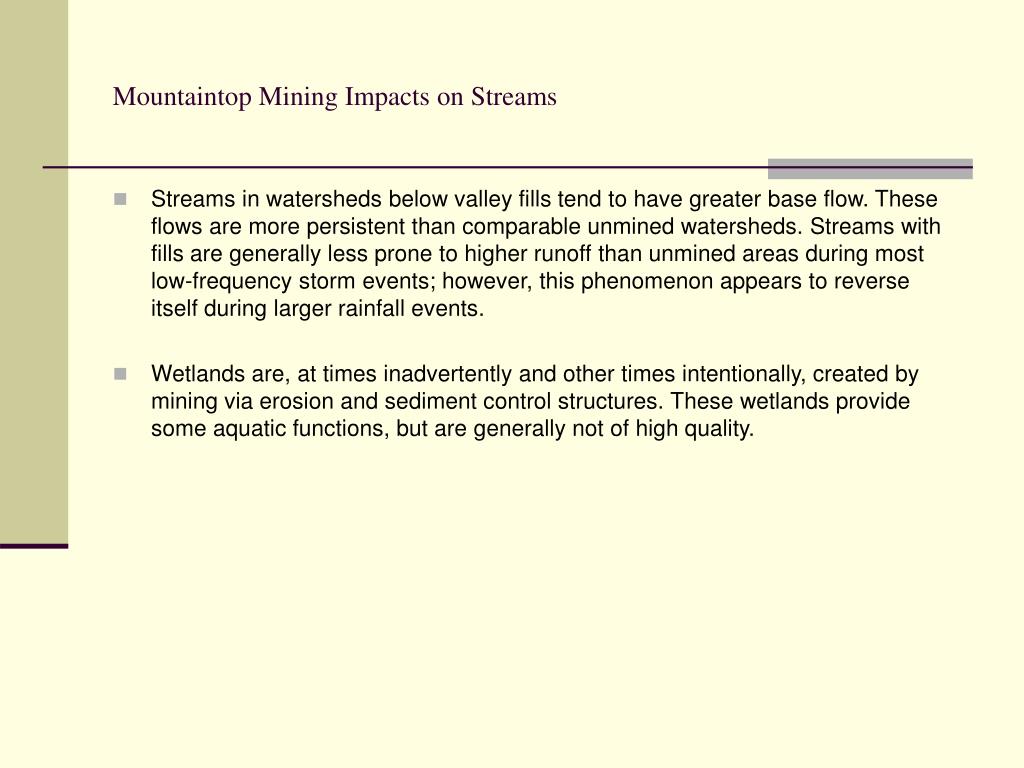 Mountaintop Mining Impacts on Streams

Streams in watersheds below valley fills tend to have greater base flow. These flows are more persistent than comparable unmined watersheds. Streams with fills are generally less prone to higher runoff than unmined areas during most low-frequency storm events; however, this phenomenon appears to reverse itself during larger rainfall events.

Wetlands are, at times inadvertently and other times intentionally, created by mining via erosion and sediment control structures. These wetlands provide some aquatic functions, but are generally not of high quality.